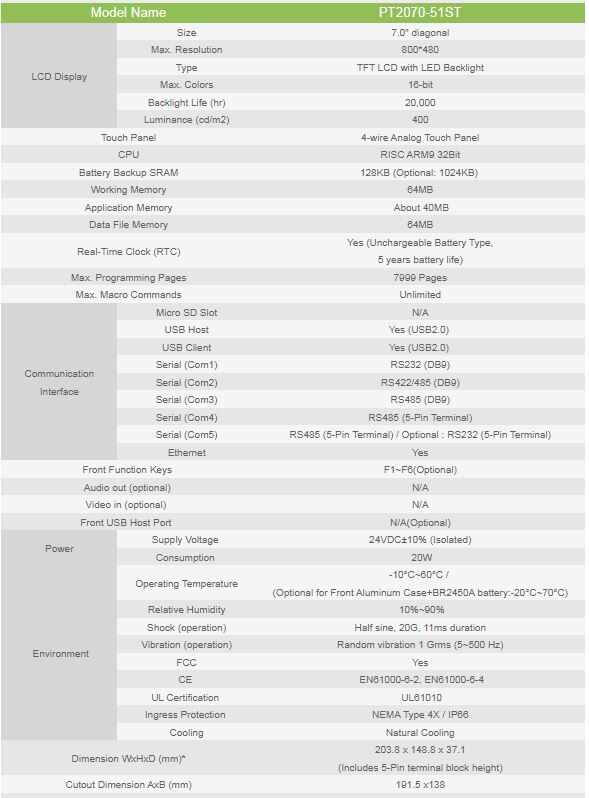 | Model Name | | PT2070-51ST |
|---|---|---|
| LCD Display | Size | 7.0" diagonal |
| | Max. Resolution | 800*480 |
| | Type | TFT LCD with LED Backlight |
| | Max. Colors | 16-bit |
| | Backlight Life (hr) | 20,000 |
| | Luminance (cd/m2) | 400 |
| Touch Panel | | 4-wire Analog Touch Panel |
| CPU | | RISC ARM9 32Bit |
| Battery Backup SRAM | | 128KB (Optional: 1024KB) |
| Working Memory | | 64MB |
| Application Memory | | About 40MB |
| Data File Memory | | 64MB |
| Real-Time Clock (RTC) | | Yes (Unchargeable Battery Type, 5 years battery life) |
| Max. Programming Pages | | 7999 Pages |
| Max. Macro Commands | | Unlimited |
| Communication Interface | Micro SD Slot | N/A |
| | USB Host | Yes (USB2.0) |
| | USB Client | Yes (USB2.0) |
| | Serial (Com1) | RS232 (DB9) |
| | Serial (Com2) | RS422/485 (DB9) |
| | Serial (Com3) | RS485 (DB9) |
| | Serial (Com4) | RS485 (5-Pin Terminal) |
| | Serial (Com5) | RS485 (5-Pin Terminal) / Optional : RS232 (5-Pin Terminal) |
| | Ethernet | Yes |
| Front Function Keys | | F1~F6(Optional) |
| Audio out (optional) | | N/A |
| Video in (optional) | | N/A |
| Front USB Host Port | | N/A(Optional) |
| Power | Supply Voltage | 24VDC±10% (Isolated) |
| | Consumption | 20W |
| Environment | Operating Temperature | -10°C~60°C / (Optional for Front Aluminum Case+BR2450A battery:-20°C~70°C) |
| | Relative Humidity | 10%~90% |
| | Shock (operation) | Half sine, 20G, 11ms duration |
| | Vibration (operation) | Random vibration 1 Grms (5~500 Hz) |
| | FCC | Yes |
| | CE | EN61000-6-2, EN61000-6-4 |
| | UL Certification | UL61010 |
| | Ingress Protection | NEMA Type 4X / IP66 |
| | Cooling | Natural Cooling |
| Dimension WxHxD (mm)* | | 203.8 x 148.8 x 37.1 (Includes 5-Pin terminal block height) |
| Cutout Dimension AxB (mm) | | 191.5 x138 |